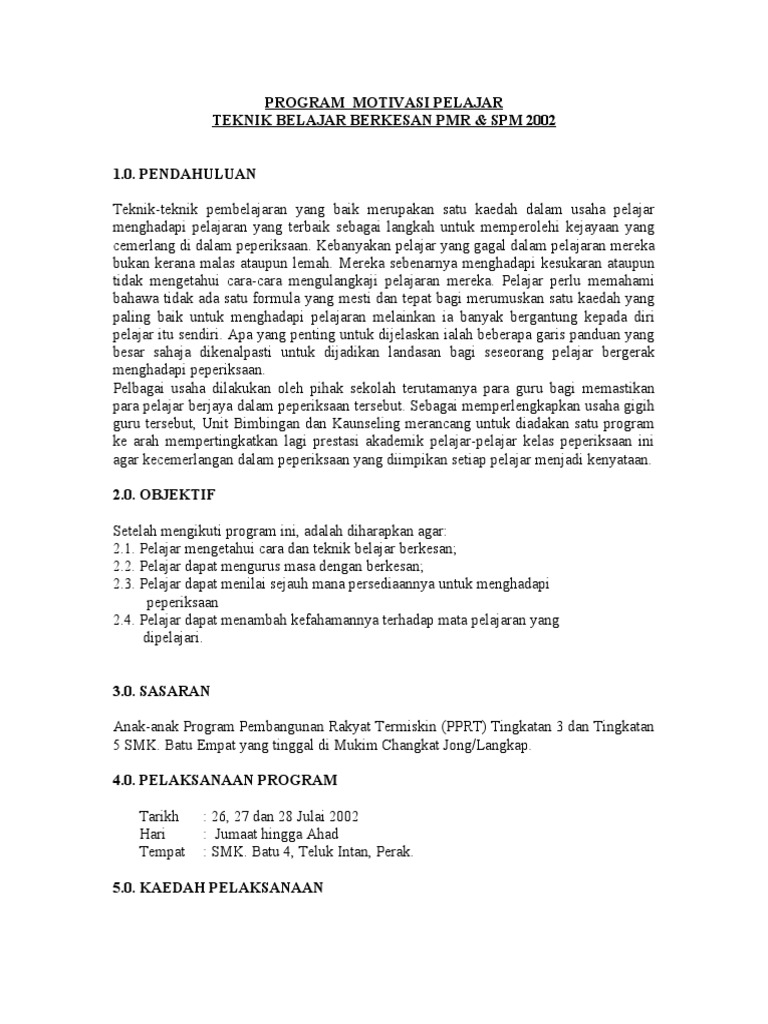 PROGRAM MOTIVASI PELAJAR
TEKNIK BELAJAR BERKESAN PMR & SPM 2002

1.0. PENDAHULUAN

Teknik-teknik pembelajaran yang baik merupakan satu kaedah dalam usaha pelajar menghadapi pelajaran yang terbaik sebagai langkah untuk memperolehi kejayaan yang cemerlang di dalam peperiksaan. Kebanyakan pelajar yang gagal dalam pelajaran mereka bukan kerana malas ataupun lemah. Mereka sebenarnya menghadapi kesukaran ataupun tidak mengetahui cara-cara mengulangkaji pelajaran mereka. Pelajar perlu memahami bahawa tidak ada satu formula yang mesti dan tepat bagi merumuskan satu kaedah yang paling baik untuk menghadapi pelajaran melainkan ia banyak bergantung kepada diri pelajar itu sendiri. Apa yang penting untuk dijelaskan ialah beberapa garis panduan yang besar sahaja dikenalpasti untuk dijadikan landasan bagi seseorang pelajar bergerak menghadapi peperiksaan.
Pelbagai usaha dilakukan oleh pihak sekolah terutamanya para guru bagi memastikan para pelajar berjaya dalam peperiksaan tersebut. Sebagai memperlengkapkan usaha gigih guru tersebut, Unit Bimbingan dan Kaunseling merancang untuk diadakan satu program ke arah mempertingkatkan lagi prestasi akademik pelajar-pelajar kelas peperiksaan ini agar kecemerlangan dalam peperiksaan yang diimpikan setiap pelajar menjadi kenyataan.

2.0. OBJEKTIF

Setelah mengikuti program ini, adalah diharapkan agar:
2.1. Pelajar mengetahui cara dan teknik belajar berkesan;
2.2. Pelajar dapat mengurus masa dengan berkesan;
2.3. Pelajar dapat menilai sejauh mana persediaannya untuk menghadapi peperiksaan
2.4. Pelajar dapat menambah kefahamannya terhadap mata pelajaran yang dipelajari.

3.0. SASARAN

Anak-anak Program Pembangunan Rakyat Termiskin (PPRT) Tingkatan 3 dan Tingkatan 5 SMK. Batu Empat yang tinggal di Mukim Changkat Jong/Langkap.

4.0. PELAKSANAAN PROGRAM

Tarikh : 26, 27 dan 28 Julai 2002
Hari : Jumaat hingga Ahad
Tempat : SMK. Batu 4, Teluk Intan, Perak.

5.0. KAEDAH PELAKSANAAN